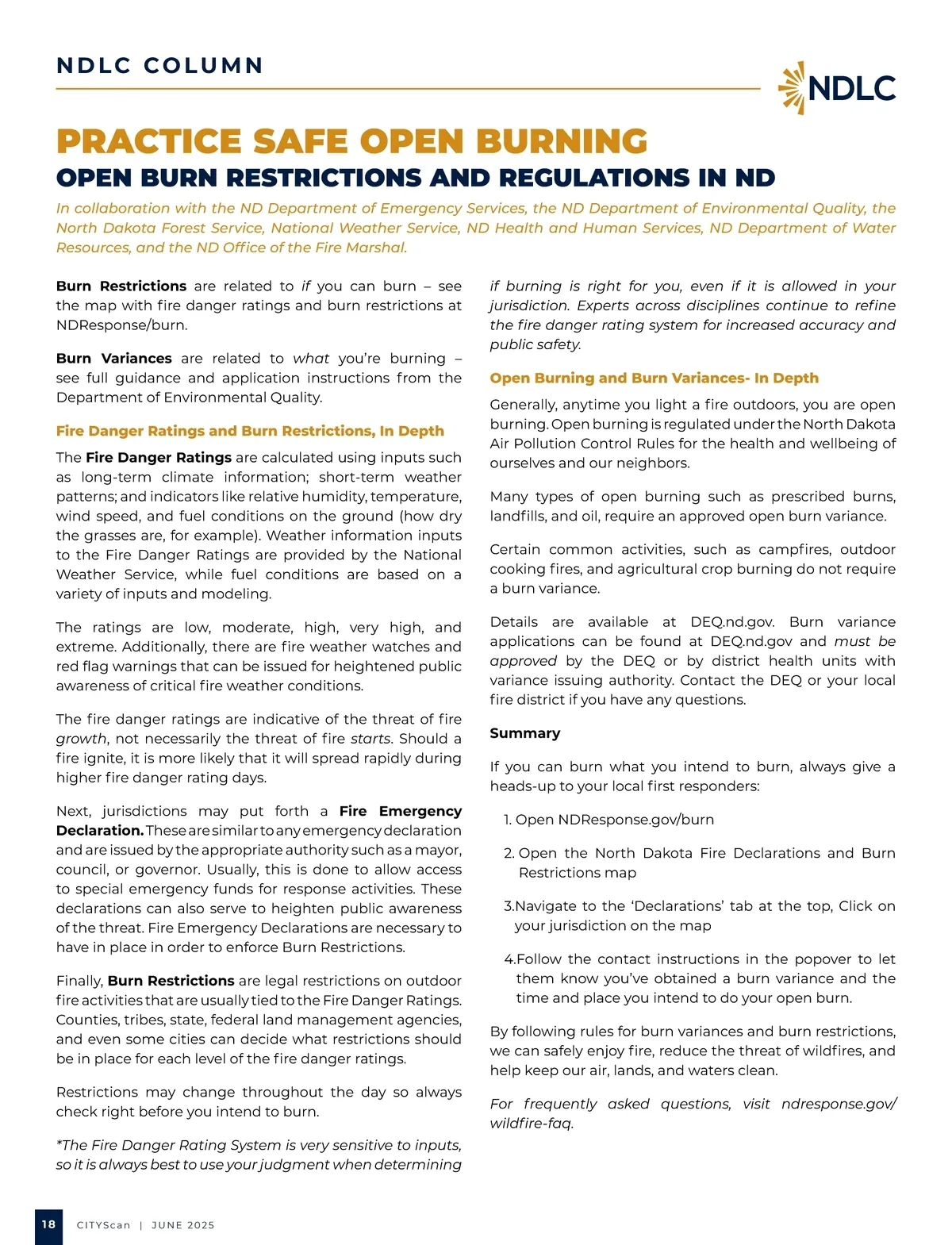 NDLC COLUMN

NDLC

PRACTICE SAFE OPEN BURNING

OPEN BURN RESTRICTIONS AND REGULATIONS IN ND

In collaboration with the ND Department of Emergency Services, the ND Department of Environmental Quality, the North Dakota Forest Service, National Weather Service, ND Health and Human Services, ND Department of Water Resources, and the ND Office of the Fire Marshal.

Burn Restrictions are related to if you can burn – see the map with fire danger ratings and burn restrictions at NDResponse/burn.

Burn Variances are related to what you're burning – see full guidance and application instructions from the Department of Environmental Quality.

Fire Danger Ratings and Burn Restrictions, In Depth

The Fire Danger Ratings are calculated using inputs such as long-term climate information; short-term weather patterns; and indicators like relative humidity, temperature, wind speed, and fuel conditions on the ground (how dry the grasses are, for example). Weather information inputs to the Fire Danger Ratings are provided by the National Weather Service, while fuel conditions are based on a variety of inputs and modeling.

The ratings are low, moderate, high, very high, and extreme. Additionally, there are fire weather watches and red flag warnings that can be issued for heightened public awareness of critical fire weather conditions.

The fire danger ratings are indicative of the threat of fire growth, not necessarily the threat of fire starts. Should a fire ignite, it is more likely that it will spread rapidly during higher fire danger rating days.

Next, jurisdictions may put forth a Fire Emergency Declaration. These are similar to any emergency declaration and are issued by the appropriate authority such as a mayor, council, or governor. Usually, this is done to allow access to special emergency funds for response activities. These declarations can also serve to heighten public awareness of the threat. Fire Emergency Declarations are necessary to have in place in order to enforce Burn Restrictions.

Finally, Burn Restrictions are legal restrictions on outdoor fire activities that are usually tied to the Fire Danger Ratings. Counties, tribes, state, federal land management agencies, and even some cities can decide what restrictions should be in place for each level of the fire danger ratings.

Restrictions may change throughout the day so always check right before you intend to burn.

*The Fire Danger Rating System is very sensitive to inputs, so it is always best to use your judgment when determining if burning is right for you, even if it is allowed in your jurisdiction. Experts across disciplines continue to refine the fire danger rating system for increased accuracy and public safety.

Open Burning and Burn Variances- In Depth

Generally, anytime you light a fire outdoors, you are open burning. Open burning is regulated under the North Dakota Air Pollution Control Rules for the health and wellbeing of ourselves and our neighbors.

Many types of open burning such as prescribed burns, landfills, and oil, require an approved open burn variance.

Certain common activities, such as campfires, outdoor cooking fires, and agricultural crop burning do not require a burn variance.

Details are available at DEQ.nd.gov. Burn variance applications can be found at DEQ.nd.gov and must be approved by the DEQ or by district health units with variance issuing authority. Contact the DEQ or your local fire district if you have any questions.

Summary

If you can burn what you intend to burn, always give a heads-up to your local first responders:

1. Open NDResponse.gov/burn

2. Open the North Dakota Fire Declarations and Burn Restrictions map

3.Navigate to the 'Declarations' tab at the top, Click on your jurisdiction on the map

4.Follow the contact instructions in the popover to let them know you've obtained a burn variance and the time and place you intend to do your open burn.

By following rules for burn variances and burn restrictions, we can safely enjoy fire, reduce the threat of wildfires, and help keep our air, lands, and waters clean.

For frequently asked questions, visit ndresponse.gov/wildfire-faq.

18 CITYScan | JUNE 2025